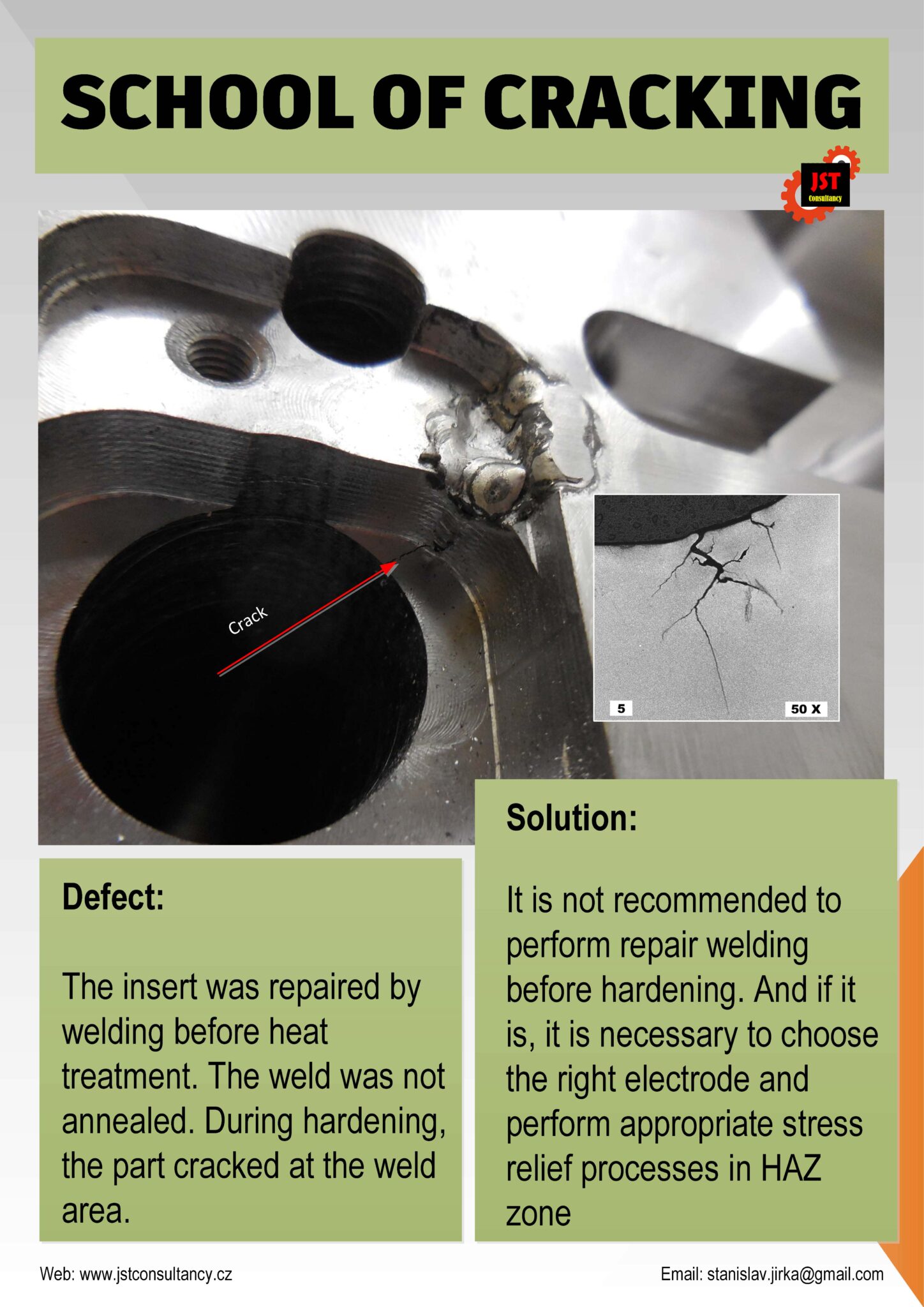 SCHOOL OF CRACKING

JST
Consultancy

Crack

5

50 X

Defect:

The insert was repaired by welding before heat treatment. The weld was not annealed. During hardening, the part cracked at the weld area.

Solution:

It is not recommended to perform repair welding before hardening. And if it is, it is necessary to choose the right electrode and perform appropriate stress relief processes in HAZ zone

Web: www.jstconsultancy.cz

Email: stanislav.jirka@gmail.com